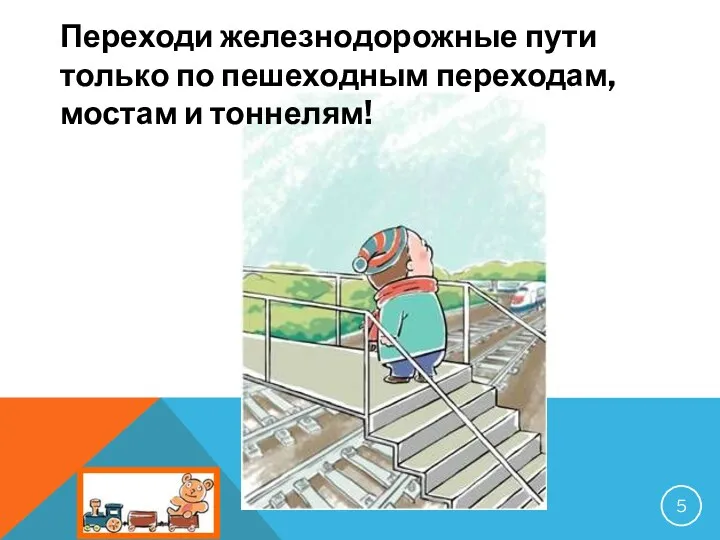 Переходи железнодорожные пути только по пешеходным переходам, мостам и тоннелям!

5